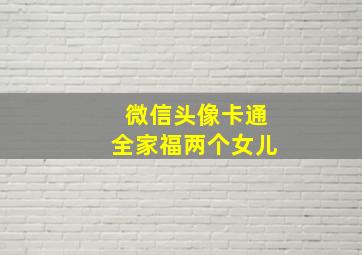 微信头像卡通
全家福两个女儿